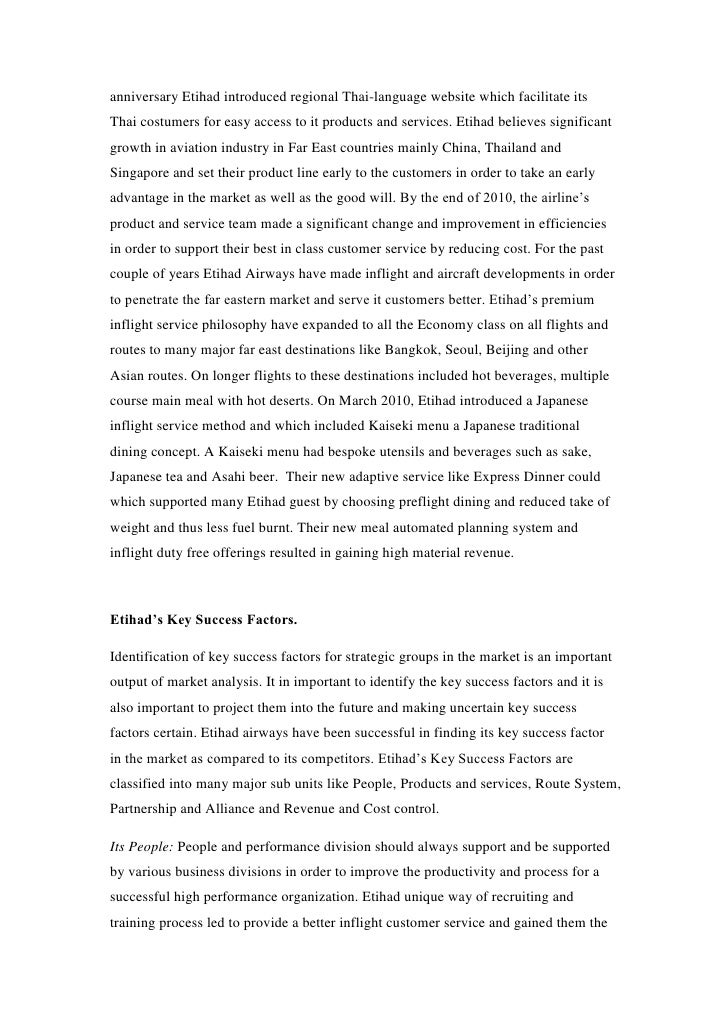 anniversary Etihad introduced regional Thai-language website which facilitate its Thai costumers for easy access to it products and services. Etihad believes significant growth in aviation industry in Far East countries mainly China, Thailand and Singapore and set their product line early to the customers in order to take an early advantage in the market as well as the good will. By the end of 2010, the airline's product and service team made a significant change and improvement in efficiencies in order to support their best in class customer service by reducing cost. For the past couple of years Etihad Airways have made inflight and aircraft developments in order to penetrate the far eastern market and serve it customers better. Etihad's premium inflight service philosophy have expanded to all the Economy class on all flights and routes to many major far east destinations like Bangkok, Seoul, Beijing and other Asian routes. On longer flights to these destinations included hot beverages, multiple course main meal with hot deserts. On March 2010, Etihad introduced a Japanese inflight service method and which included Kaiseki menu a Japanese traditional dining concept. A Kaiseki menu had bespoke utensils and beverages such as sake, Japanese tea and Asahi beer. Their new adaptive service like Express Dinner could which supported many Etihad guest by choosing preflight dining and reduced take of weight and thus less fuel burnt. Their new meal automated planning system and inflight duty free offerings resulted in gaining high material revenue.

Etihad's Key Success Factors.

Identification of key success factors for strategic groups in the market is an important output of market analysis. It in important to identify the key success factors and it is also important to project them into the future and making uncertain key success factors certain. Etihad airways have been successful in finding its key success factor in the market as compared to its competitors. Etihad's Key Success Factors are classified into many major sub units like People, Products and services, Route System, Partnership and Alliance and Revenue and Cost control.

Its People: People and performance division should always support and be supported by various business divisions in order to improve the productivity and process for a successful high performance organization. Etihad unique way of recruiting and training process led to provide a better inflight customer service and gained them the